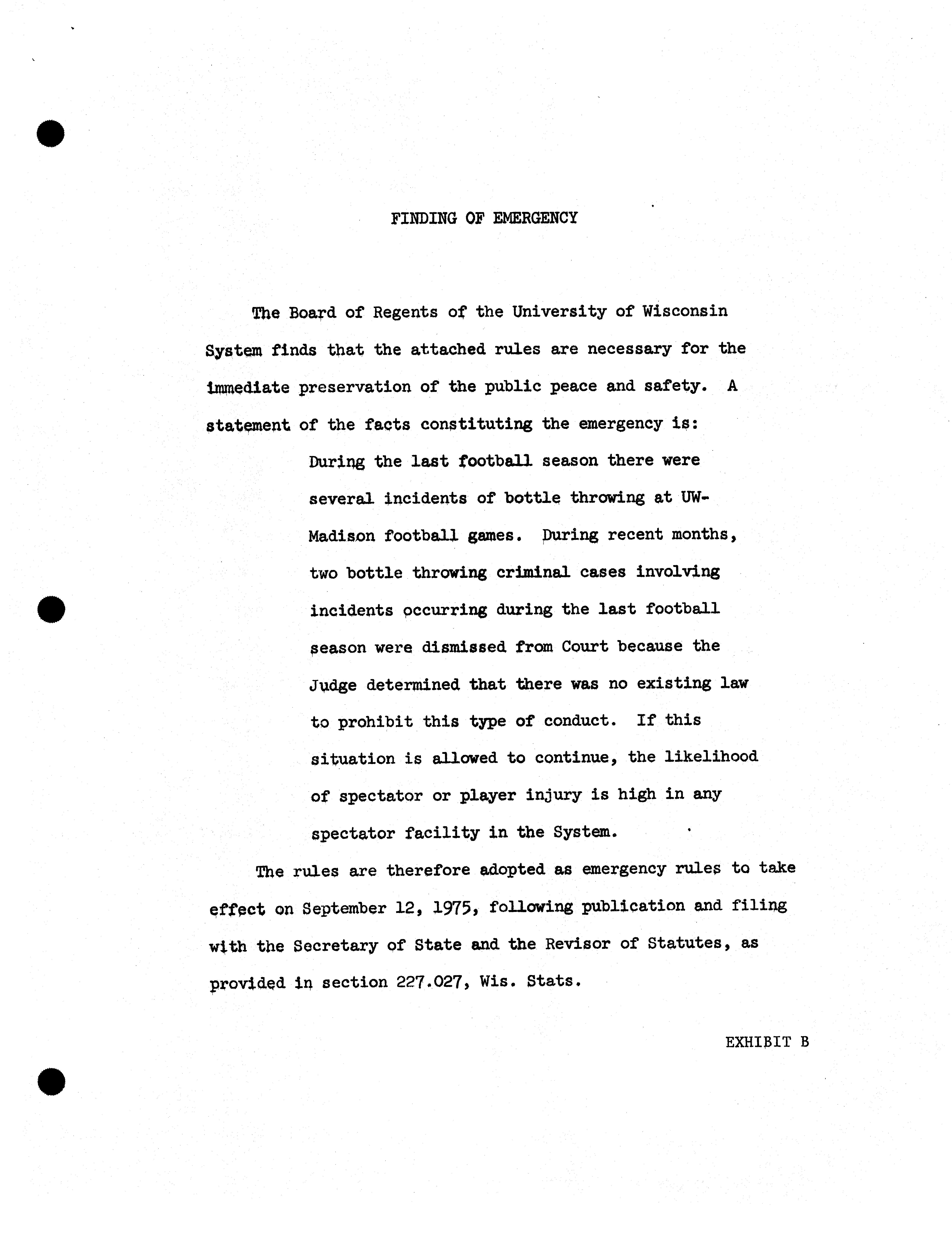 FINDING OF EMERGENCY

The Board of Regents of the University of Wisconsin System finds that the attached rules are necessary for the immediate preservation of the public peace and safety. A statement of the facts constituting the emergency is:

During the last football season there were several incidents of bottle throwing at UW-Madison football games. During recent months, two bottle throwing criminal cases involving incidents occurring during the last football season were dismissed from Court because the Judge determined that there was no existing law to prohibit this type of conduct. If this situation is allowed to continue, the likelihood of spectator or player injury is high in any spectator facility in the System.

The rules are therefore adopted as emergency rules to take effect on September 12, 1975, following publication and filing with the Secretary of State and the Revisor of Statutes, as provided in section 227.027, Wis. Stats.

EXHIBIT B